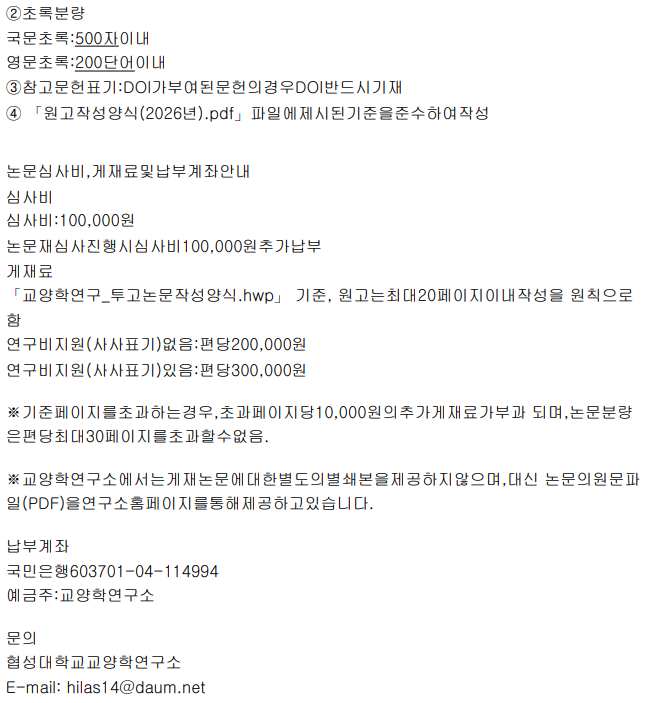 ②초록분량
국문초록:500자이내
영문초록:200단어이내
③참고문헌표기:DOI가부여된문헌의경우DOI반드시기재
④ 「원고작성양식(2026년).pdf」 파일에제시된기준을준수하여작성

논문심사비,게재료및납부계좌안내
심사비
심사비:100,000원
논문재심사진행시심사비100,000원추가납부
게재료
「교양학연구_투고논문작성양식.hwp」 기준, 원고는최대20페이지이내작성을 원칙으로함
연구비지원(사사표기)없음:편당200,000원
연구비지원(사사표기)있음:편당300,000원

※기준페이지를초과하는경우,초과페이지당10,000원의추가게재료가부과 되며,논문분량은편당최대30페이지를초과할수없음.

※교양학연구소에서는게재논문에대한별도의별쇄본을제공하지않으며,대신 논문의원문파일(PDF)을연구소홈페이지를통해제공하고있습니다.

납부계좌
국민은행603701-04-114994
예금주:교양학연구소

문의
협성대학교교양학연구소
E-mail: hilas14@daum.net